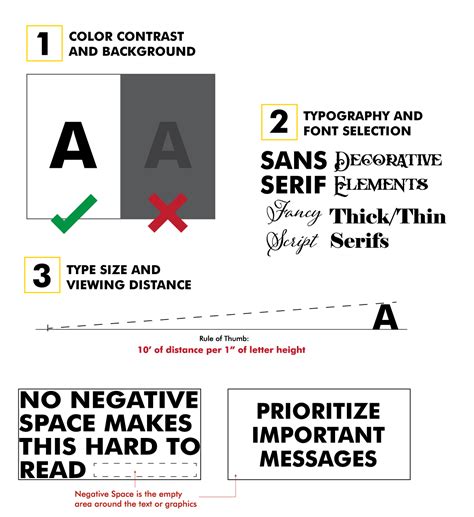 1 COLOR CONTRAST AND BACKGROUND

A A

2 TYPOGRAPHY AND FONT SELECTION

SANS SERIF

DECORATIVE ELEMENTS

Fancy Script

Thick/Thin Serifs

3 TYPE SIZE AND VIEWING DISTANCE

A

Rule of Thumb:
10' of distance per 1" of letter height

NO NEGATIVE SPACE MAKES THIS HARD TO READ

PRIORITIZE IMPORTANT MESSAGES

Negative Space is the empty area around the text or graphics